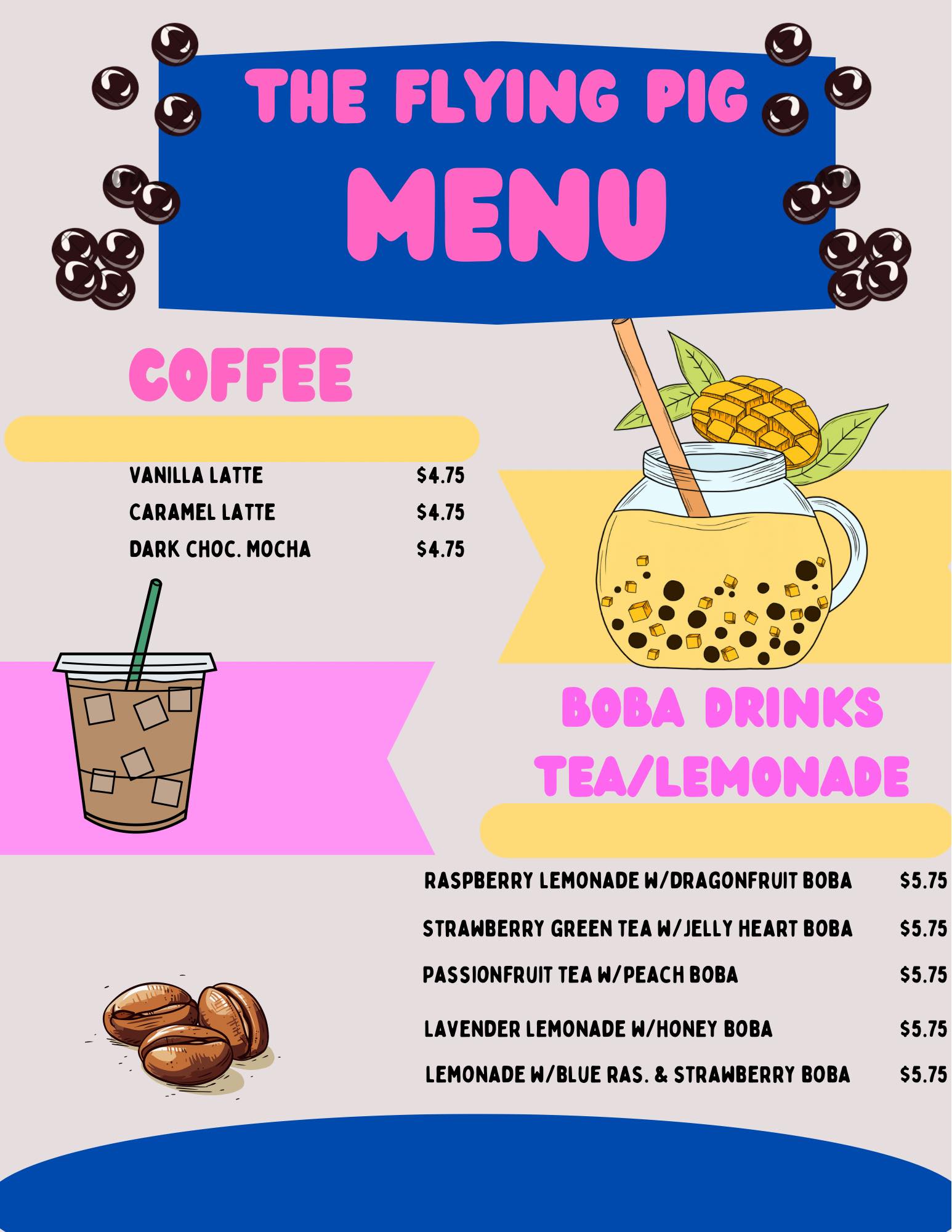 THE FLYING PIG
MENU

COFFEE

VANILLA LATTE $4.75
CARAMEL LATTE $4.75
DARK CHOC. MOCHA $4.75

BOBA DRINKS
TEA/LEMONADE

RASPBERRY LEMONADE W/DRAGONFRUIT BOBA $5.75
STRAWBERRY GREEN TEA W/JELLY HEART BOBA $5.75
PASSIONFRUIT TEA W/PEACH BOBA $5.75
LAVENDER LEMONADE W/HONEY BOBA $5.75
LEMONADE W/BLUE RAS. & STRAWBERRY BOBA $5.75